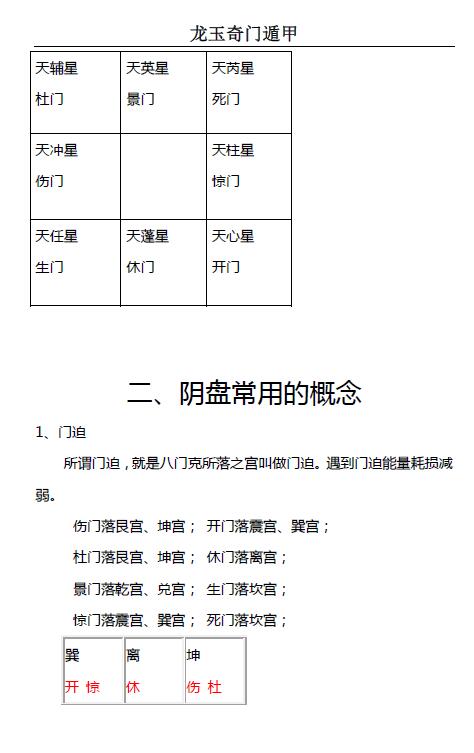 龙玉奇门遁甲

| 天辅星 杜门 | 天英星 景门 | 天芮星 死门 |
|---|---|---|
| 天冲星 伤门 |  | 天柱星 惊门 |
| 天任星 生门 | 天蓬星 休门 | 天心星 开门 |

二、阴盘常用的概念

1、门迫

所谓门迫，就是八门克所落之宫叫做门迫。遇到门迫能量耗损减弱。

伤门落艮宫、坤宫； 开门落震宫、巽宫；

杜门落艮宫、坤宫； 休门落离宫；

景门落乾宫、兑宫； 生门落坎宫；

惊门落震宫、巽宫； 死门落坎宫；

| 巽 开 惊 | 离 休 | 坤 伤 杜 |
|---|---|---|